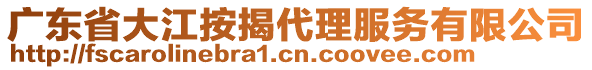 广东省大江按揭代理服务有限公司
http://fscarolinebra1.cn.coovee.com